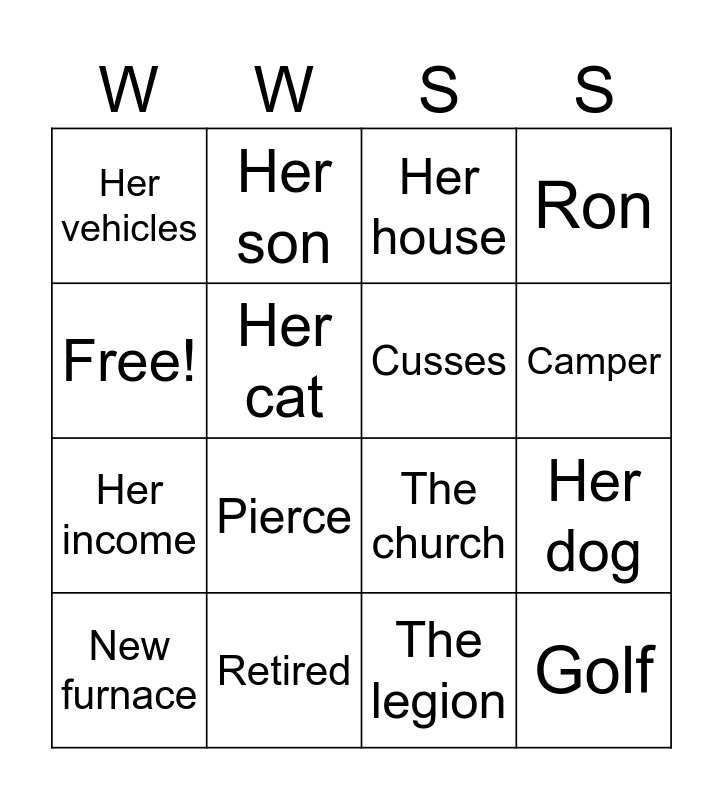 | W | W | S | S |
|---|---|---|---|
| Her vehicles | Her son | Her house | Ron |
| Free! | Her cat | Cusses | Camper |
| Her income | Pierce | The church | Her dog |
| New furnace | Retired | The legion | Golf |